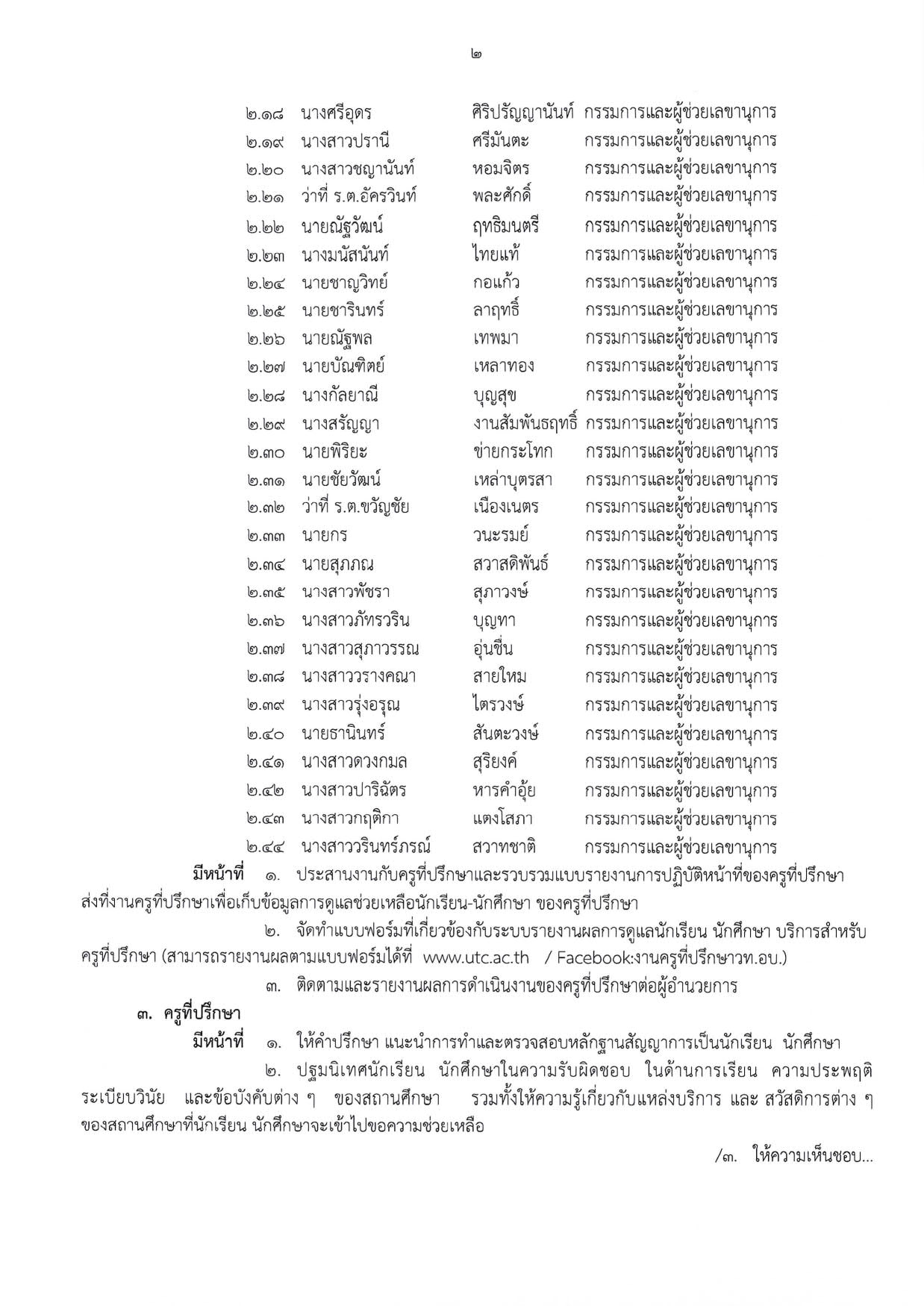 ๒

๒.๑๘ นางศรีอุดร ศิริปรัญญานันท์ กรรมการและผู้ช่วยเลขานุการ
๒.๑๙ นางสาวปรานี ศรีมันตะ กรรมการและผู้ช่วยเลขานุการ
๒.๒๐ นางสาวชญานันท์ หอมจิตร กรรมการและผู้ช่วยเลขานุการ
๒.๒๑ ว่าที่ ร.ต.อัครวินท์ พละศักดิ์ กรรมการและผู้ช่วยเลขานุการ
๒.๒๒ นายณัฐวัฒน์ ฤทธิมนตรี กรรมการและผู้ช่วยเลขานุการ
๒.๒๓ นางมนัสนันท์ ไทยแท้ กรรมการและผู้ช่วยเลขานุการ
๒.๒๔ นายชาญวิทย์ กอแก้ว กรรมการและผู้ช่วยเลขานุการ
๒.๒๕ นายชารินทร์ ลาฤทธิ์ กรรมการและผู้ช่วยเลขานุการ
๒.๒๖ นายณัฐพล เทพมา กรรมการและผู้ช่วยเลขานุการ
๒.๒๗ นายบัณฑิตย์ เหลาทอง กรรมการและผู้ช่วยเลขานุการ
๒.๒๘ นางกัลยาณี บุญสุข กรรมการและผู้ช่วยเลขานุการ
๒.๒๙ นางสรัญญา งานสัมพันธฤทธิ์ กรรมการและผู้ช่วยเลขานุการ
๒.๓๐ นายพิริยะ ข่ายกระโทก กรรมการและผู้ช่วยเลขานุการ
๒.๓๑ นายชัยวัฒน์ เหล่าบุตรสา กรรมการและผู้ช่วยเลขานุการ
๒.๓๒ ว่าที่ ร.ต.ขวัญชัย เนืองเนตร กรรมการและผู้ช่วยเลขานุการ
๒.๓๓ นายกร วนะรมย์ กรรมการและผู้ช่วยเลขานุการ
๒.๓๔ นายสุภภณ สวาสดิพันธ์ กรรมการและผู้ช่วยเลขานุการ
๒.๓๕ นางสาวพัชรา สุภาวงษ์ กรรมการและผู้ช่วยเลขานุการ
๒.๓๖ นางสาวภัทรวริน บุญทา กรรมการและผู้ช่วยเลขานุการ
๒.๓๗ นางสาวสุภาวรรณ อุ่นชื่น กรรมการและผู้ช่วยเลขานุการ
๒.๓๘ นางสาววรางคณา สายใหม กรรมการและผู้ช่วยเลขานุการ
๒.๓๙ นางสาวรุ่งอรุณ ไตรวงษ์ กรรมการและผู้ช่วยเลขานุการ
๒.๔๐ นายธานินทร์ สันตะวงษ์ กรรมการและผู้ช่วยเลขานุการ
๒.๔๑ นางสาวดวงกมล สุริยงค์ กรรมการและผู้ช่วยเลขานุการ
๒.๔๒ นางสาวปาริฉัตร หารคำอุ้ย กรรมการและผู้ช่วยเลขานุการ
๒.๔๓ นางสาวกฤติกา แตงโสภา กรรมการและผู้ช่วยเลขานุการ
๒.๔๔ นางสาววรินทร์ภรณ์ สวาทชาติ กรรมการและผู้ช่วยเลขานุการ

มีหน้าที่ ๑. ประสานงานกับครูที่ปรึกษาและรวบรวมแบบรายงานการปฏิบัติหน้าที่ของครูที่ปรึกษาส่งที่งานครูที่ปรึกษาเพื่อเก็บข้อมูลการดูแลช่วยเหลือนักเรียน-นักศึกษา ของครูที่ปรึกษา

๒. จัดทำแบบฟอร์มที่เกี่ยวข้องกับระบบรายงานผลการดูแลนักเรียน นักศึกษา บริการสำหรับครูที่ปรึกษา (สามารถรายงานผลตามแบบฟอร์มได้ที่ www.utc.ac.th / Facebook:งานครูที่ปรึกษาวท.อบ.)

๓. ติดตามและรายงานผลการดำเนินงานของครูที่ปรึกษาต่อผู้อำนวยการ

๓. ครูที่ปรึกษา

มีหน้าที่ ๑. ให้คำปรึกษา แนะนำการทำและตรวจสอบหลักฐานสัญญาการเป็นนักเรียน นักศึกษา

๒. ปฐมนิเทศนักเรียน นักศึกษาในความรับผิดชอบ ในด้านการเรียน ความประพฤติ ระเบียบวินัย และข้อบังคับต่าง ๆ ของสถานศึกษา รวมทั้งให้ความรู้เกี่ยวกับแหล่งบริการ และ สวัสดิการต่าง ๆ ของสถานศึกษาที่นักเรียน นักศึกษาจะเข้าไปขอความช่วยเหลือ

/๓. ให้ความเห็นชอบ...